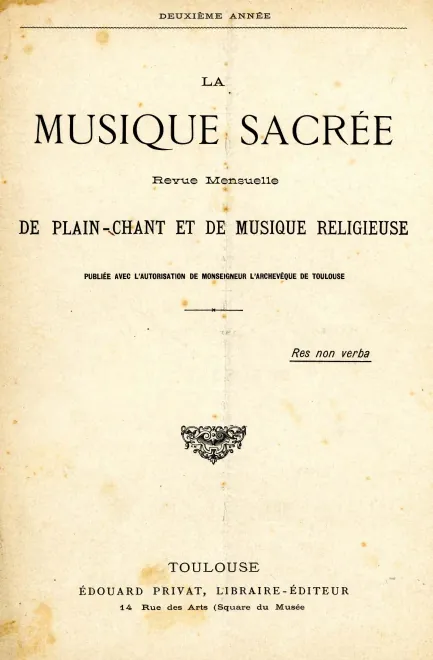 DEUXIÈME ANNÉE

LA

MUSIQUE SACRÉE

Revue Mensuelle

DE PLAIN-CHANT ET DE MUSIQUE RELIGIEUSE

PUBLIÉE AVEC L'AUTORISATION DE MONSEIGNEUR L'ARCHEVÊQUE DE TOULOUSE

Res non verba

TOULOUSE

ÉDOUARD PRIVAT, LIBRAIRE-ÉDITEUR

14 Rue des Arts (Square du Musée